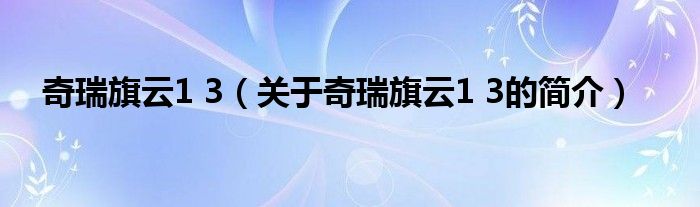 奇瑞旗云1 3（关于奇瑞旗云1 3的简介）